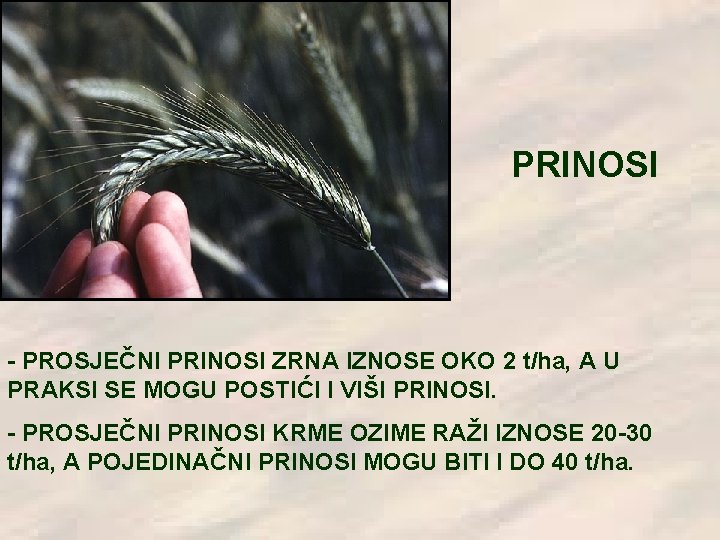 PRINOSI

- PROSJEČNI PRINOSI ZRNA IZNOSE OKO 2 t/ha, A U PRAKSI SE MOGU POSTIĆI I VIŠI PRINOSI.

- PROSJEČNI PRINOSI KRME OZIME RAŽI IZNOSE 20-30 t/ha, A POJEDINAČNI PRINOSI MOGU BITI I DO 40 t/ha.